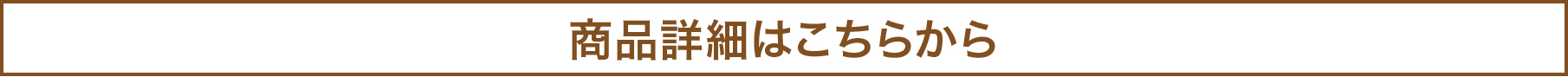 商品詳細はこちらから